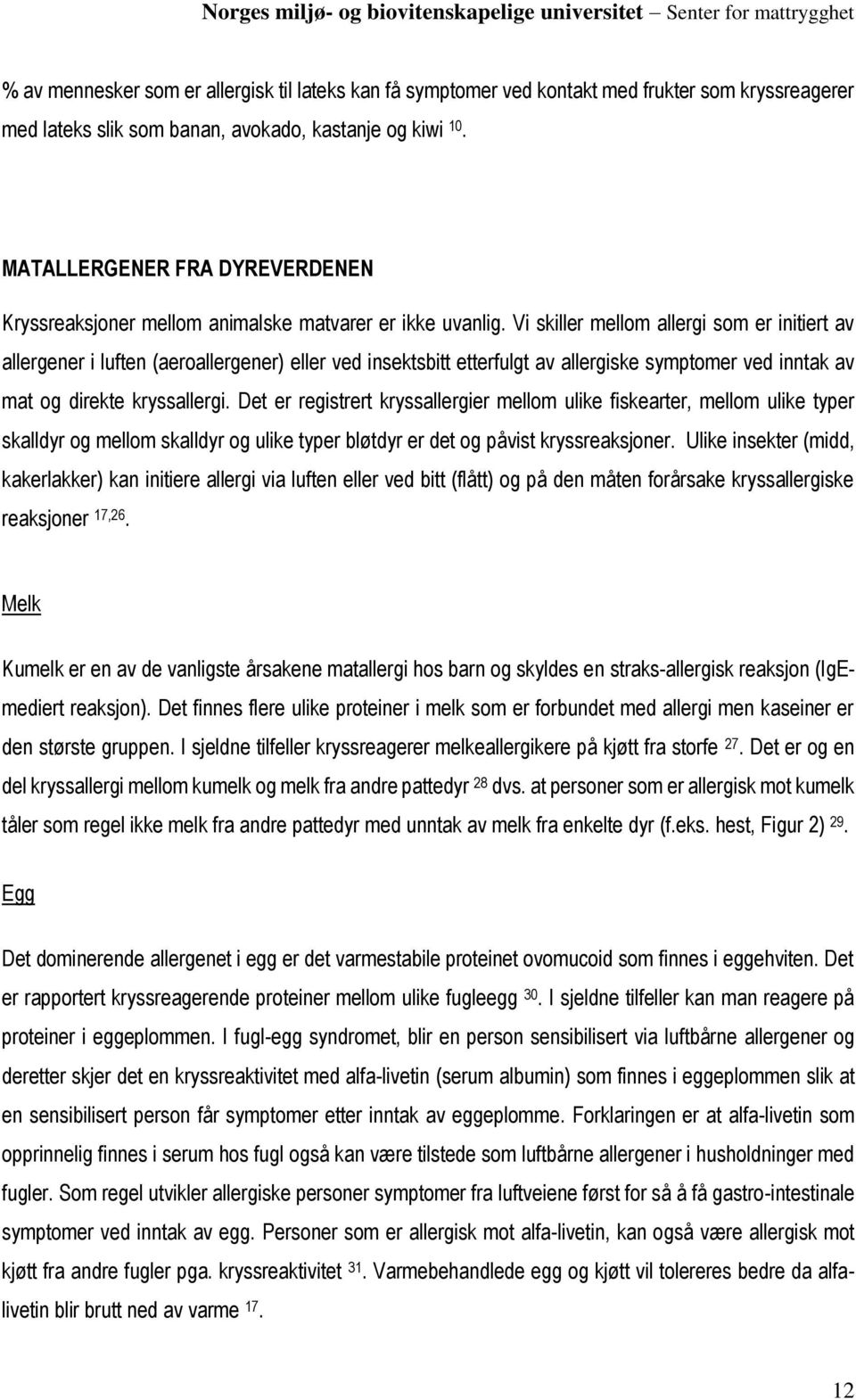 Norges miljø- og biovitenskapelige universitet – Senter for mattrygghet

% av mennesker som er allergisk til lateks kan få symptomer ved kontakt med frukter som kryssreagerer med lateks slik som banan, avokado, kastanje og kiwi $^{10}$.

MATALLERGENER FRA DYREVERDENEN

Kryssreaksjoner mellom animalske matvarer er ikke uvanlig. Vi skiller mellom allergi som er initiert av allergener i luften (aeroallergener) eller ved insektsbitt etterfulgt av allergiske symptomer ved inntak av mat og direkte kryssallergi. Det er registrert kryssallergier mellom ulike fiskearter, mellom ulike typer skalldyr og mellom skalldyr og ulike typer bløtdyr er det og påvist kryssreaksjoner. Ulike insekter (midd, kakerlakker) kan initiere allergi via luften eller ved bitt (flått) og på den måten forårsake kryssallergiske reaksjoner $^{17,26}$.

Melk

Kumelk er en av de vanligste årsakene matallergi hos barn og skyldes en straks-allergisk reaksjon (IgE-mediert reaksjon). Det finnes flere ulike proteiner i melk som er forbundet med allergi men kaseiner er den største gruppen. I sjeldne tilfeller kryssreagerer melkeallergikere på kjøtt fra storfe $^{27}$. Det er og en del kryssallergi mellom kumelk og melk fra andre pattedyr $^{28}$ dvs. at personer som er allergisk mot kumelk tåler som regel ikke melk fra andre pattedyr med unntak av melk fra enkelte dyr (f.eks. hest, Figur 2) $^{29}$.

Egg

Det dominerende allergenet i egg er det varmestabile proteinet ovomucoid som finnes i eggehviten. Det er rapportert kryssreagerende proteiner mellom ulike fugleegg $^{30}$. I sjeldne tilfeller kan man reagere på proteiner i eggeplommen. I fugl-egg syndromet, blir en person sensibilisert via luftbårne allergener og deretter skjer det en kryssreaktivitet med alfa-livetin (serum albumin) som finnes i eggeplommen slik at en sensibilisert person får symptomer etter inntak av eggeplomme. Forklaringen er at alfa-livetin som opprinnelig finnes i serum hos fugl også kan være tilstede som luftbårne allergener i husholdninger med fugler. Som regel utvikler allergiske personer symptomer fra luftveiene først for så å få gastro-intestinale symptomer ved inntak av egg. Personer som er allergisk mot alfa-livetin, kan også være allergisk mot kjøtt fra andre fugler pga. kryssreaktivitet $^{31}$. Varmebehandlede egg og kjøtt vil tolereres bedre da alfa-livetin blir brutt ned av varme $^{17}$.

12